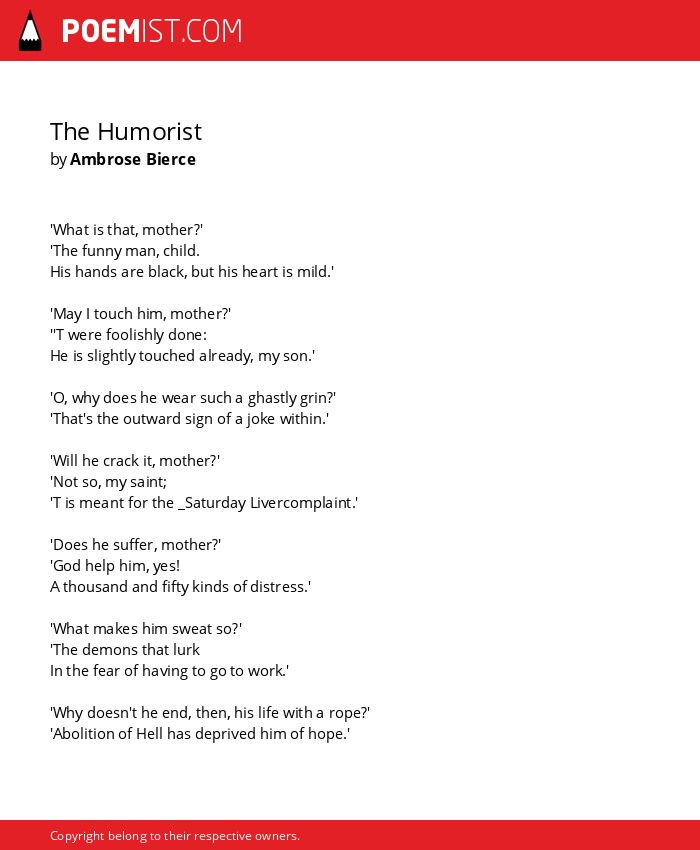 POEMIST.COM

The Humorist
by Ambrose Bierce

'What is that, mother?'
'The funny man, child.
His hands are black, but his heart is mild.'

'May I touch him, mother?'
''T were foolishly done:
He is slightly touched already, my son.'

'O, why does he wear such a ghastly grin?'
'That's the outward sign of a joke within.'

'Will he crack it, mother?'
'Not so, my saint;
'T is meant for the _Saturday Livercomplaint.'

'Does he suffer, mother?'
'God help him, yes!
A thousand and fifty kinds of distress.'

'What makes him sweat so?'
'The demons that lurk
In the fear of having to go to work.'

'Why doesn't he end, then, his life with a rope?'
'Abolition of Hell has deprived him of hope.'

Copyright belong to their respective owners.